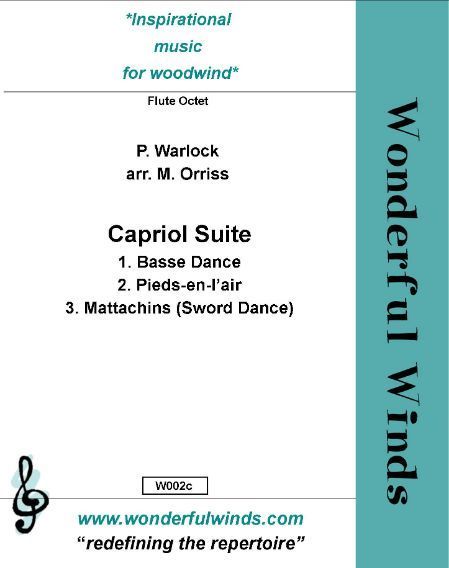 *Inspirational
music
for woodwind*

Flute Octet

P. Warlock
arr. M. Orriss

Capriol Suite
1. Basse Dance
2. Pieds-en-l'air
3. Mattachins (Sword Dance)

W002c

www.wonderfulwinds.com
"redefining the repertoire"

Wonderful Winds